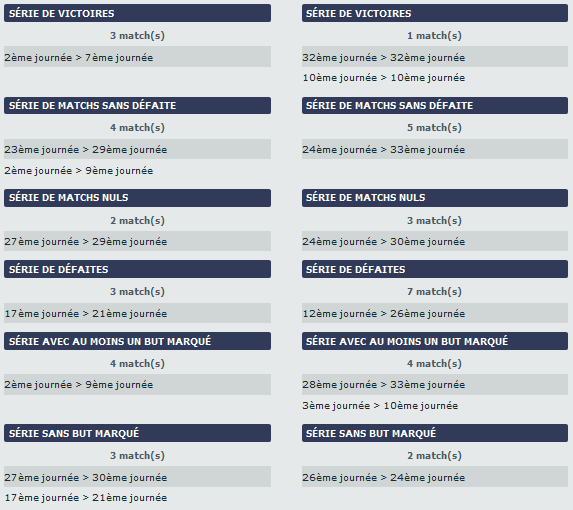 SÉRIE DE VICTOIRES

3 match(s)

2ème journée > 7ème journée

SÉRIE DE MATCHS SANS DÉFAITE

4 match(s)

23ème journée > 29ème journée

2ème journée > 9ème journée

SÉRIE DE MATCHS NULS

2 match(s)

27ème journée > 29ème journée

SÉRIE DE DÉFAITES

3 match(s)

17ème journée > 21ème journée

SÉRIE AVEC AU MOINS UN BUT MARQUÉ

4 match(s)

2ème journée > 9ème journée

SÉRIE SANS BUT MARQUÉ

3 match(s)

27ème journée > 30ème journée

17ème journée > 21ème journée

SÉRIE DE VICTOIRES

1 match(s)

32ème journée > 32ème journée

10ème journée > 10ème journée

SÉRIE DE MATCHS SANS DÉFAITE

5 match(s)

24ème journée > 33ème journée

SÉRIE DE MATCHS NULS

3 match(s)

24ème journée > 30ème journée

SÉRIE DE DÉFAITES

7 match(s)

12ème journée > 26ème journée

SÉRIE AVEC AU MOINS UN BUT MARQUÉ

4 match(s)

28ème journée > 33ème journée

3ème journée > 10ème journée

SÉRIE SANS BUT MARQUÉ

2 match(s)

26ème journée > 24ème journée